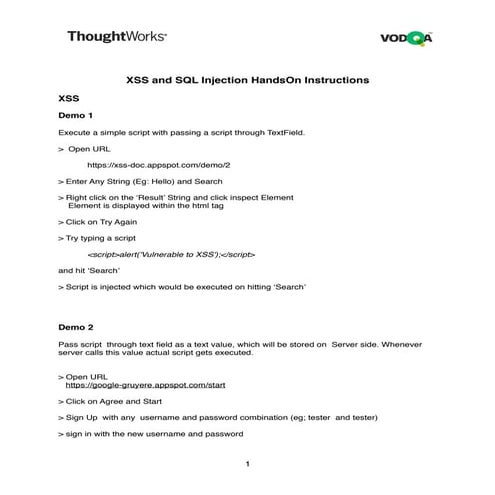 ThoughtWorks

VODQA

XSS and SQL Injection HandsOn Instructions

XSS

Demo 1

Execute a simple script with passing a script through TextField.

> Open URL

https://xss-doc.appspot.com/demo/2

> Enter Any String (Eg: Hello) and Search

> Right click on the 'Result' String and click inspect Element
Element is displayed within the html tag

> Click on Try Again

> Try typing a script

<script>alert('Vulnerable to XSS');</script>

and hit 'Search'

> Script is injected which would be executed on hitting 'Search'

Demo 2

Pass script through text field as a text value, which will be stored on Server side. Whenever server calls this value actual script gets executed.

> Open URL
https://google-gruyere.appspot.com/start

> Click on Agree and Start

> Sign Up with any username and password combination (eg; tester and tester)

> sign in with the new username and password

1